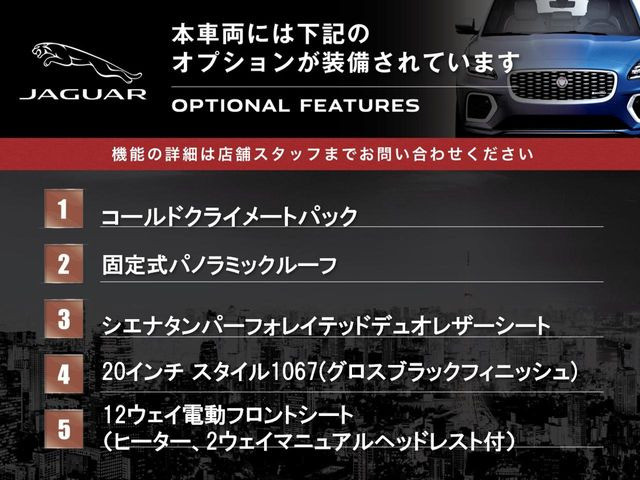 JAGUAR

本車両には下記の
オプションが装備されています

OPTIONAL FEATURES

機能の詳細は店舗スタッフまでお問い合わせください

1 コールドクライメートパック

2 固定式パノラミックルーフ

3 シエナタンパーフォレイテッドデュオレザーシート

4 20インチ スタイル1067(グロスブラックフィニッシュ)

5 12ウェイ電動フロントシート
(ヒーター、2ウェイマニュアルヘッドレスト付)